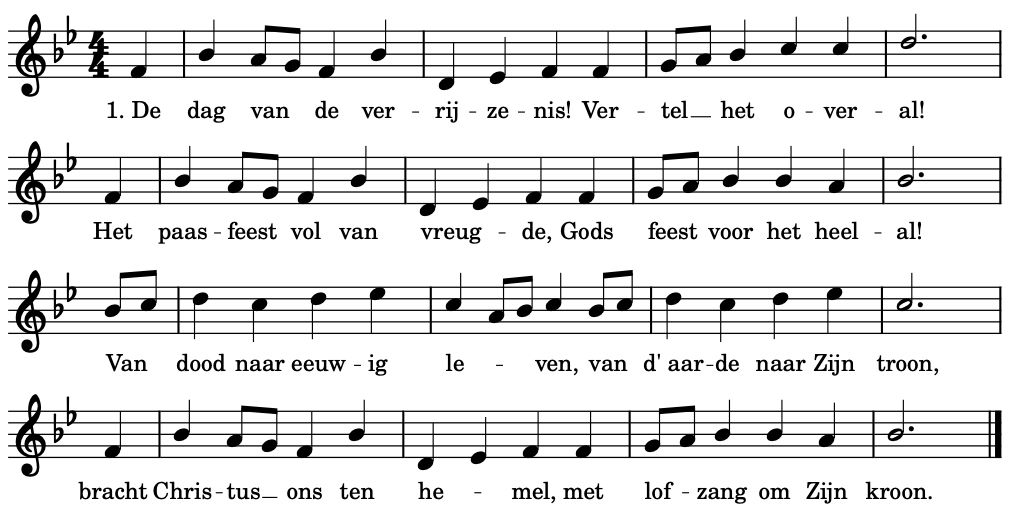 1. De dag van de ver - rij - ze - nis! Ver - tel_ het o - ver - al!

Het paas - feest vol van vreug - de, Gods feest voor het heel - al!

Van dood naar eeuw - ig le - ven, van d' aar - de naar Zijn troon,

bracht Chris - tus_ ons ten he - mel, met lof - zang om Zijn kroon.